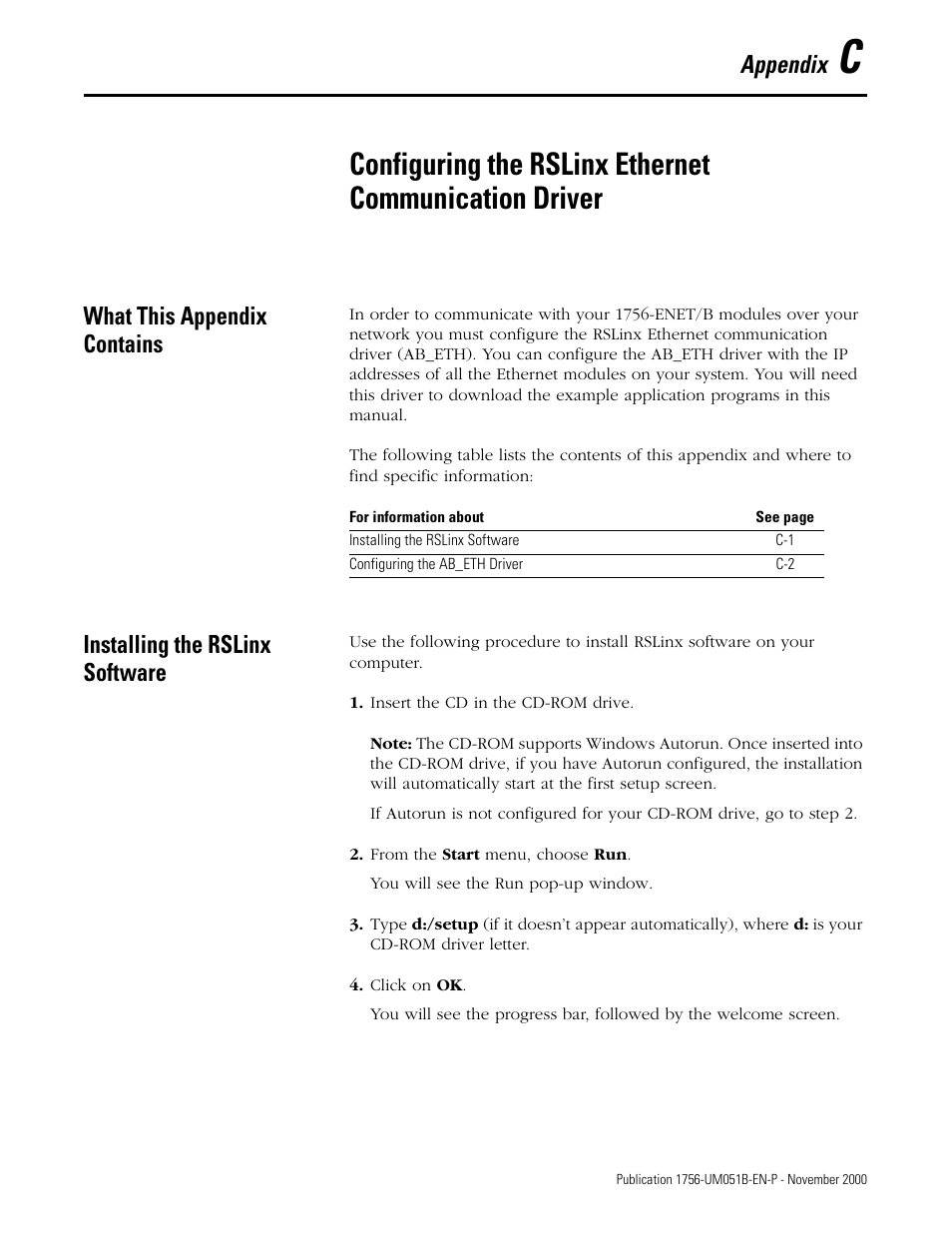 Appendix C

Configuring the RSLinx Ethernet Communication Driver

What This Appendix Contains

In order to communicate with your 1756-ENET/B modules over your network you must configure the RSLinx Ethernet communication driver (AB_ETH). You can configure the AB_ETH driver with the IP addresses of all the Ethernet modules on your system. You will need this driver to download the example application programs in this manual.

The following table lists the contents of this appendix and where to find specific information:

| For information about | See page |
|---|---|
| Installing the RSLinx Software | C-1 |
| Configuring the AB_ETH Driver | C-2 |

Installing the RSLinx Software

Use the following procedure to install RSLinx software on your computer.

1. Insert the CD in the CD-ROM drive.

Note: The CD-ROM supports Windows Autorun. Once inserted into the CD-ROM drive, if you have Autorun configured, the installation will automatically start at the first setup screen.

If Autorun is not configured for your CD-ROM drive, go to step 2.

2. From the Start menu, choose Run.

You will see the Run pop-up window.

3. Type d:/setup (if it doesn't appear automatically), where d: is your CD-ROM driver letter.

4. Click on OK.

You will see the progress bar, followed by the welcome screen.

Publication 1756-UM051B-EN-P - November 2000